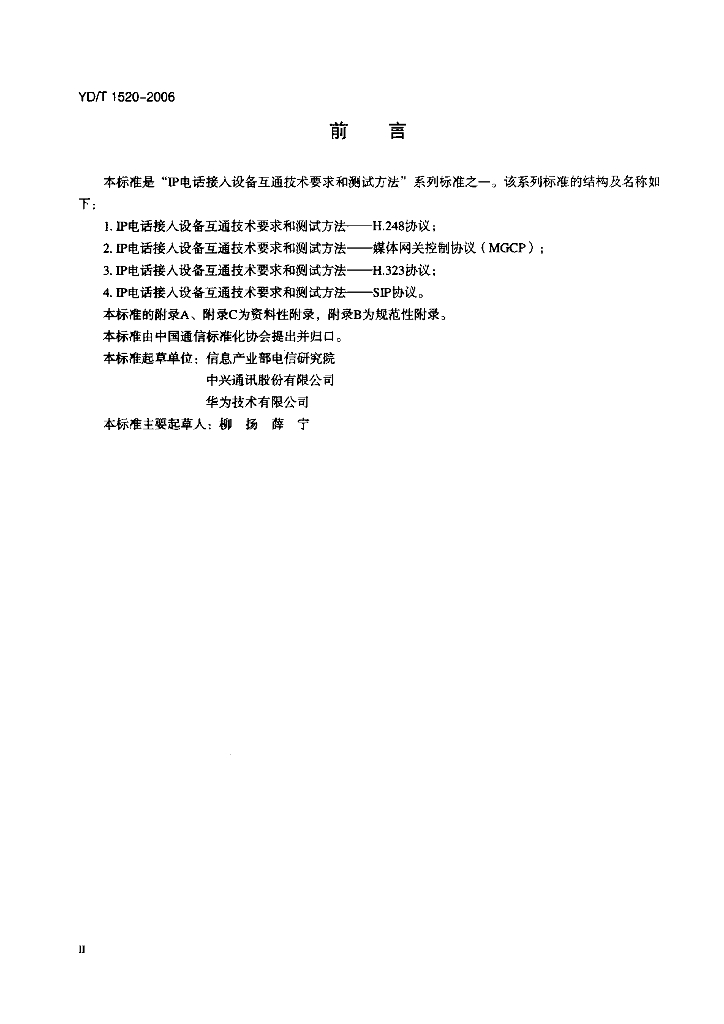 YD/T 1520-2006

前　言

本标准是“IP电话接入设备互通技术要求和测试方法”系列标准之一。该系列标准的结构及名称如下：

1. IP电话接入设备互通技术要求和测试方法——H.248协议；
2. IP电话接入设备互通技术要求和测试方法——媒体网关控制协议（MGCP）；
3. IP电话接入设备互通技术要求和测试方法——H.323协议；
4. IP电话接入设备互通技术要求和测试方法——SIP协议。

本标准的附录A、附录C为资料性附录，附录B为规范性附录。

本标准由中国通信标准化协会提出并归口。

本标准起草单位：信息产业部电信研究院
中兴通讯股份有限公司
华为技术有限公司

本标准主要起草人：柳　扬　薛　宁

II